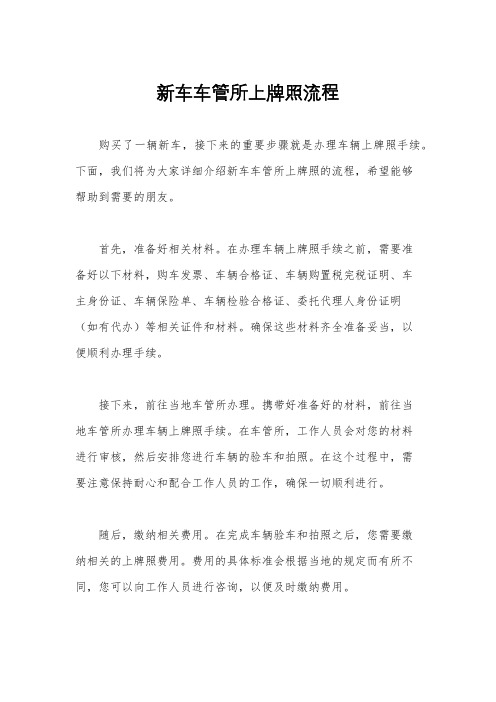 新车车管所上牌照流程

购买了一辆新车，接下来的重要步骤就是办理车辆上牌照手续。下面，我们将为大家详细介绍新车车管所上牌照的流程，希望能够帮助到需要的朋友。

首先，准备好相关材料。在办理车辆上牌照手续之前，需要准备好以下材料，购车发票、车辆合格证、车辆购置税完税证明、车主身份证、车辆保险单、车辆检验合格证、委托代理人身份证明（如有代办）等相关证件和材料。确保这些材料齐全准备妥当，以便顺利办理手续。

接下来，前往当地车管所办理。携带好准备好的材料，前往当地车管所办理车辆上牌照手续。在车管所，工作人员会对您的材料进行审核，然后安排您进行车辆的验车和拍照。在这个过程中，需要注意保持耐心和配合工作人员的工作，确保一切顺利进行。

随后，缴纳相关费用。在完成车辆验车和拍照之后，您需要缴纳相关的上牌照费用。费用的具体标准会根据当地的规定而有所不同，您可以向工作人员进行咨询，以便及时缴纳费用。